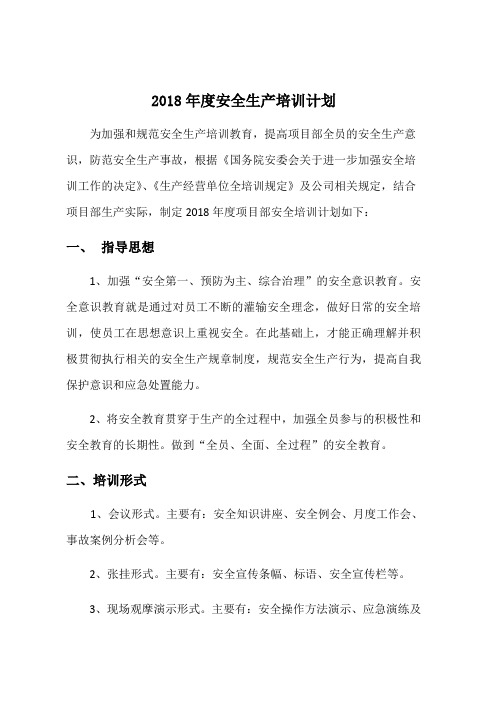 2018 年度安全生产培训计划

为加强和规范安全生产培训教育，提高项目部全员的安全生产意识，防范安全生产事故，根据《国务院安委会关于进一步加强安全培训工作的决定》、《生产经营单位全培训规定》及公司相关规定，结合项目部生产实际，制定 2018 年度项目部安全培训计划如下：

一、 指导思想

1、加强“安全第一、预防为主、综合治理”的安全意识教育。安全意识教育就是通过对员工不断的灌输安全理念，做好日常的安全培训，使员工在思想意识上重视安全。在此基础上，才能正确理解并积极贯彻执行相关的安全生产规章制度，规范安全生产行为，提高自我保护意识和应急处置能力。

2、将安全教育贯穿于生产的全过程中，加强全员参与的积极性和安全教育的长期性。做到“全员、全面、全过程”的安全教育。

二、培训形式

1、会议形式。主要有：安全知识讲座、安全例会、月度工作会、事故案例分析会等。

2、张挂形式。主要有：安全宣传条幅、标语、安全宣传栏等。

3、现场观摩演示形式。主要有：安全操作方法演示、应急演练及